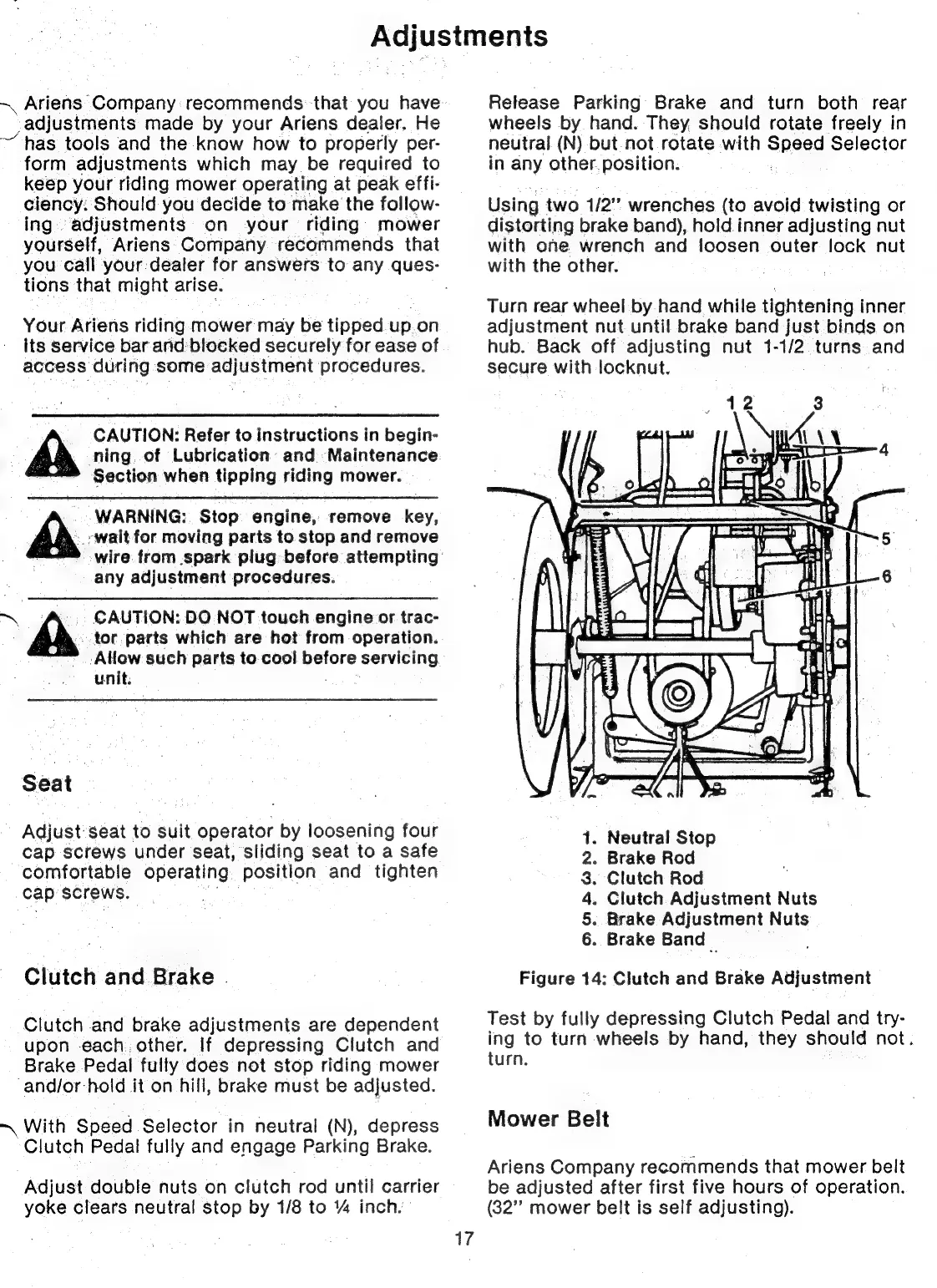 Adjustments

Ariens Company recommends that you have adjustments made by your Ariens dealer. He has tools and the know how to properly perform adjustments which may be required to keep your riding mower operating at peak efficiency. Should you decide to make the following adjustments on your riding mower yourself, Ariens Company recommends that you call your dealer for answers to any questions that might arise.

Your Ariens riding mower may be tipped up on its service bar and blocked securely for ease of access during some adjustment procedures.

CAUTION: Refer to instructions in beginning of Lubrication and Maintenance Section when tipping riding mower.

WARNING: Stop engine, remove key, wait for moving parts to stop and remove wire from spark plug before attempting any adjustment procedures.

CAUTION: DO NOT touch engine or tractor parts which are hot from operation. Allow such parts to cool before servicing unit.

Seat

Adjust seat to suit operator by loosening four cap screws under seat, sliding seat to a safe comfortable operating position and tighten cap screws.

Clutch and Brake

Clutch and brake adjustments are dependent upon each other. If depressing Clutch and Brake Pedal fully does not stop riding mower and/or hold it on hill, brake must be adjusted.

With Speed Selector in neutral (N), depress Clutch Pedal fully and engage Parking Brake.

Adjust double nuts on clutch rod until carrier yoke clears neutral stop by 1/8 to ¼ inch.

Release Parking Brake and turn both rear wheels by hand. They should rotate freely in neutral (N) but not rotate with Speed Selector in any other position.

Using two 1/2" wrenches (to avoid twisting or distorting brake band), hold inner adjusting nut with one wrench and loosen outer lock nut with the other.

Turn rear wheel by hand while tightening inner adjustment nut until brake band just binds on hub. Back off adjusting nut 1-1/2 turns and secure with locknut.

1 2 3 4 5 6

1. Neutral Stop
2. Brake Rod
3. Clutch Rod
4. Clutch Adjustment Nuts
5. Brake Adjustment Nuts
6. Brake Band

Figure 14: Clutch and Brake Adjustment

Test by fully depressing Clutch Pedal and trying to turn wheels by hand, they should not turn.

Mower Belt

Ariens Company recommends that mower belt be adjusted after first five hours of operation. (32" mower belt is self adjusting).

17